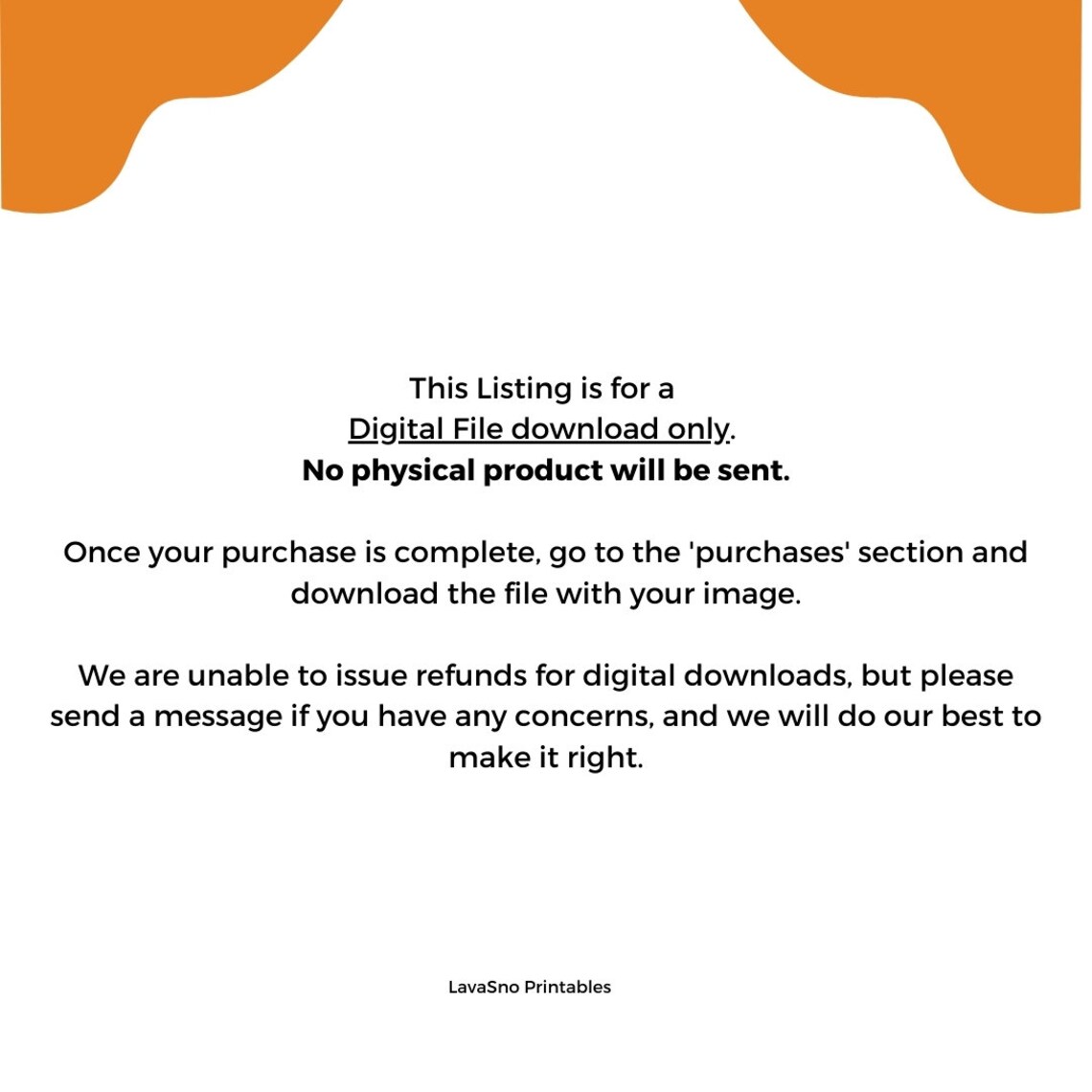 This Listing is for a Digital File download only. No physical product will be sent.

Once your purchase is complete, go to the 'purchases' section and download the file with your image.

We are unable to issue refunds for digital downloads, but please send a message if you have any concerns, and we will do our best to make it right.

LavaSno Printables